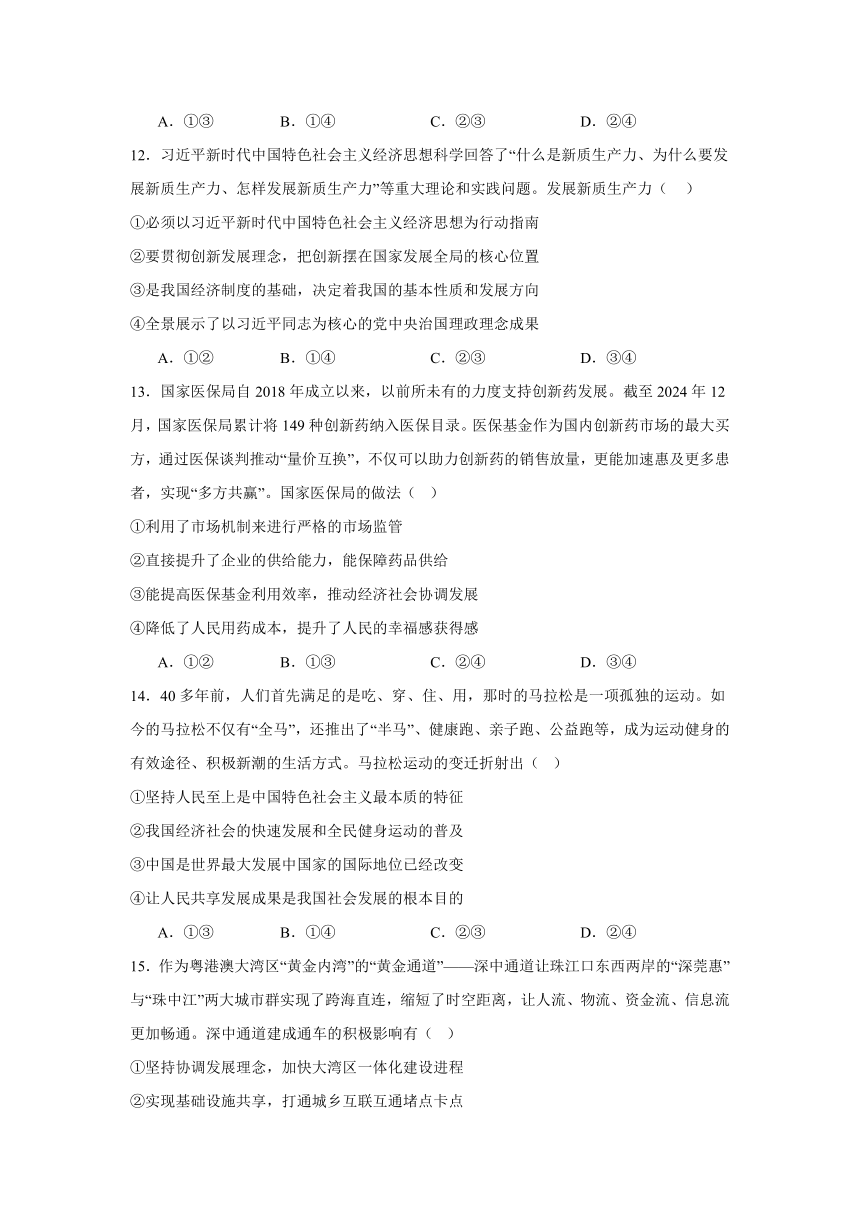 A．①③　　　　B．①④　　　　C．②③　　　　D．②④

12．习近平新时代中国特色社会主义经济思想科学回答了“什么是新质生产力、为什么要发展新质生产力、怎样发展新质生产力”等重大理论和实践问题。发展新质生产力（　）

①必须以习近平新时代中国特色社会主义经济思想为行动指南

②要贯彻创新发展理念，把创新摆在国家发展全局的核心位置

③是我国经济制度的基础，决定着我国的基本性质和发展方向

④全景展示了以习近平同志为核心的党中央治国理政理念成果

A．①②　　　　B．①④　　　　C．②③　　　　D．③④

13．国家医保局自 2018 年成立以来，以前所未有的力度支持创新药发展。截至 2024 年 12 月，国家医保局累计将 149 种创新药纳入医保目录。医保基金作为国内创新药市场的最大买方，通过医保谈判推动“量价互换”，不仅可以助力创新药的销售放量，更能加速惠及更多患者，实现“多方共赢”。国家医保局的做法（　）

①利用了市场机制来进行严格的市场监管

②直接提升了企业的供给能力，能保障药品供给

③能提高医保基金利用效率，推动经济社会协调发展

④降低了人民用药成本，提升了人民的幸福感获得感

A．①②　　　　B．①③　　　　C．②④　　　　D．③④

14．40 多年前，人们首先满足的是吃、穿、住、用，那时的马拉松是一项孤独的运动。如今的马拉松不仅有“全马”，还推出了“半马”、健康跑、亲子跑、公益跑等，成为运动健身的有效途径、积极新潮的生活方式。马拉松运动的变迁折射出（　）

①坚持人民至上是中国特色社会主义最本质的特征

②我国经济社会的快速发展和全民健身运动的普及

③中国是世界最大发展中国家的国际地位已经改变

④让人民共享发展成果是我国社会发展的根本目的

A．①③　　　　B．①④　　　　C．②③　　　　D．②④

15．作为粤港澳大湾区“黄金内湾”的“黄金通道”——深中通道让珠江口东西两岸的“深莞惠”与“珠中江”两大城市群实现了跨海直连，缩短了时空距离，让人流、物流、资金流、信息流更加畅通。深中通道建成通车的积极影响有（　）

①坚持协调发展理念，加快大湾区一体化建设进程

②实现基础设施共享，打通城乡互联互通堵点卡点